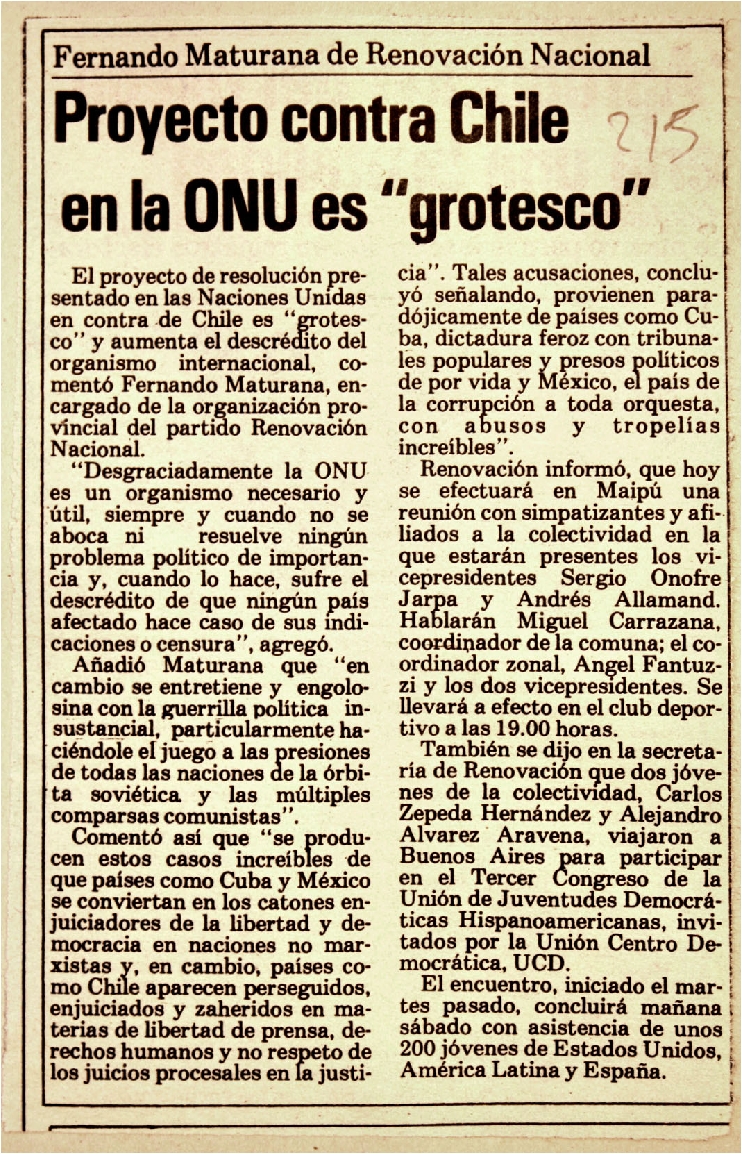 Fernando Maturana de Renovación Nacional

Proyecto contra Chile en la ONU es "grotesco"

215

El proyecto de resolución presentado en las Naciones Unidas en contra de Chile es "grotesco" y aumenta el descrédito del organismo internacional, comentó Fernando Maturana, encargado de la organización provincial del partido Renovación Nacional.

"Desgraciadamente la ONU es un organismo necesario y útil, siempre y cuando no se aboca ni resuelve ningún problema político de importancia y, cuando lo hace, sufre el descrédito de que ningún país afectado hace caso de sus indicaciones o censura", agregó.

Añadió Maturana que "en cambio se entretiene y engolosina con la guerrilla política insustancial, particularmente haciéndole el juego a las presiones de todas las naciones de la órbita soviética y las múltiples comparsas comunistas".

Comentó así que "se producen estos casos increíbles de que países como Cuba y México se conviertan en los catones enjuiciadores de la libertad y democracia en naciones no marxistas y, en cambio, países como Chile aparecen perseguidos, enjuiciados y zaheridos en materias de libertad de prensa, derechos humanos y no respeto de los juicios procesales en la justicia". Tales acusaciones, concluyó señalando, provienen paradójicamente de países como Cuba, dictadura feroz con tribunales populares y presos políticos de por vida y México, el país de la corrupción a toda orquesta, con abusos y tropelías increíbles".

Renovación informó, que hoy se efectuará en Maipú una reunión con simpatizantes y afiliados a la colectividad en la que estarán presentes los vicepresidentes Sergio Onofre Jarpa y Andrés Allamand. Hablarán Miguel Carrazana, coordinador de la comuna; el coordinador zonal, Angel Fantuzzi y los dos vicepresidentes. Se llevará a efecto en el club deportivo a las 19.00 horas.

También se dijo en la secretaría de Renovación que dos jóvenes de la colectividad, Carlos Zepeda Hernández y Alejandro Alvarez Aravena, viajaron a Buenos Aires para participar en el Tercer Congreso de la Unión de Juventudes Democráticas Hispanoamericanas, invitados por la Unión Centro Democrática, UCD.

El encuentro, iniciado el martes pasado, concluirá mañana sábado con asistencia de unos 200 jóvenes de Estados Unidos, América Latina y España.